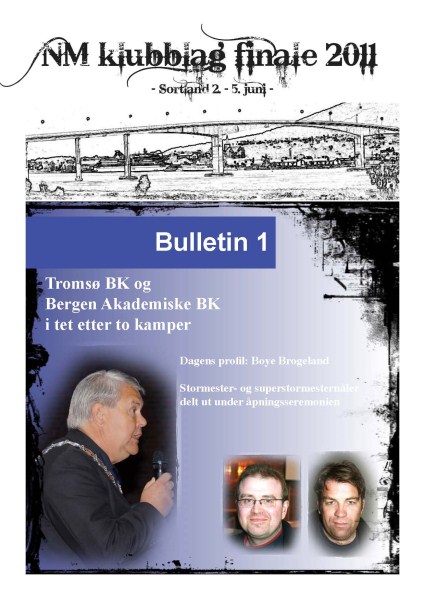 NM klubblag finale 2011

- Sortland 2. - 5. juni -

Bulletin 1

Tromsø BK og
Bergen Akademiske BK
i tet etter to kamper

Dagens profil: Boye Brogeland

Stormester- og superstormesternåler delt ut under åpningsseremonien